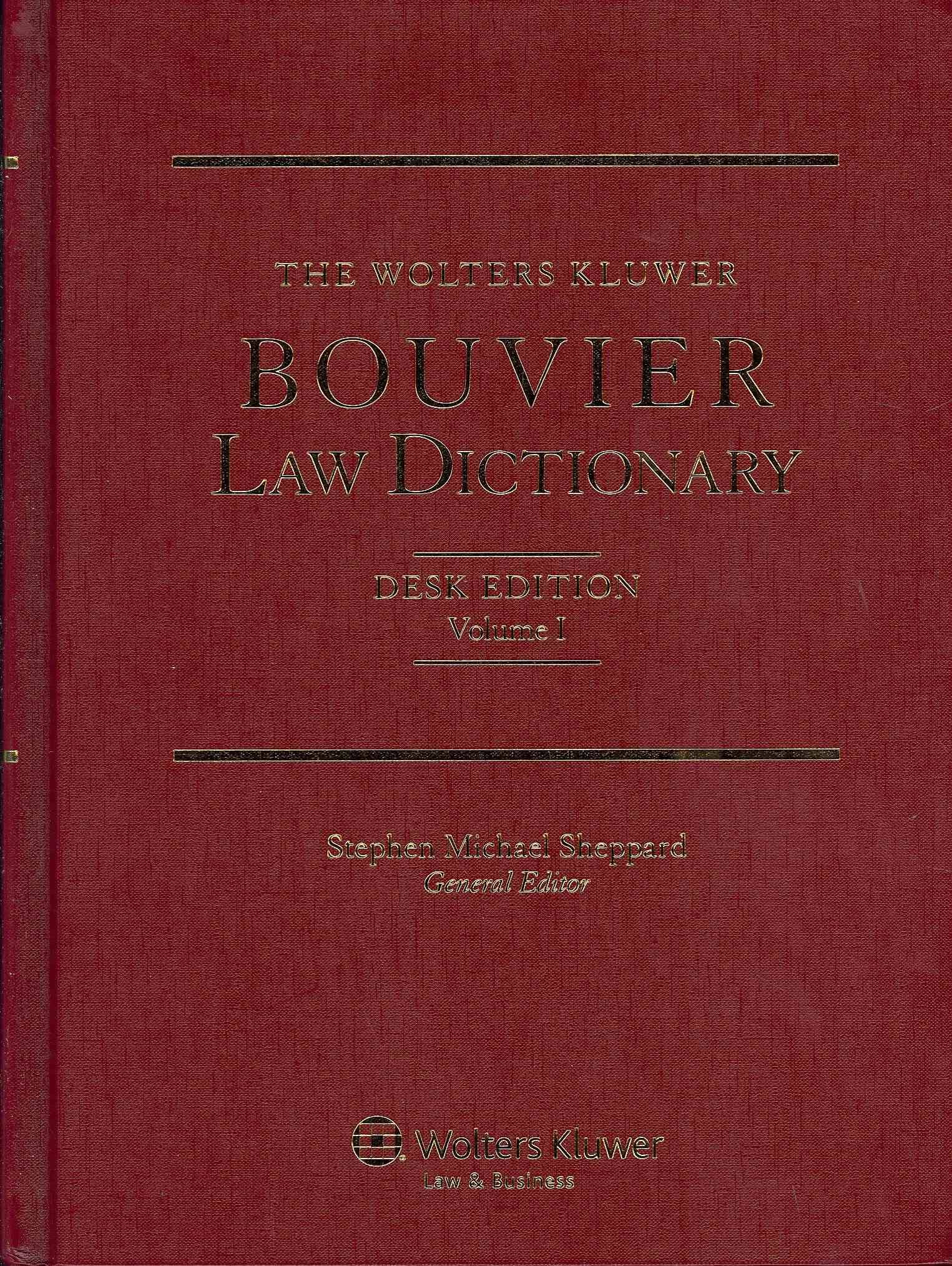 THE WOLTERS KLUWER

BOUVIER
LAW DICTIONARY

DESK EDITION
Volume I

Stephen Michael Sheppard
General Editor

Wolters Kluwer
Law & Business